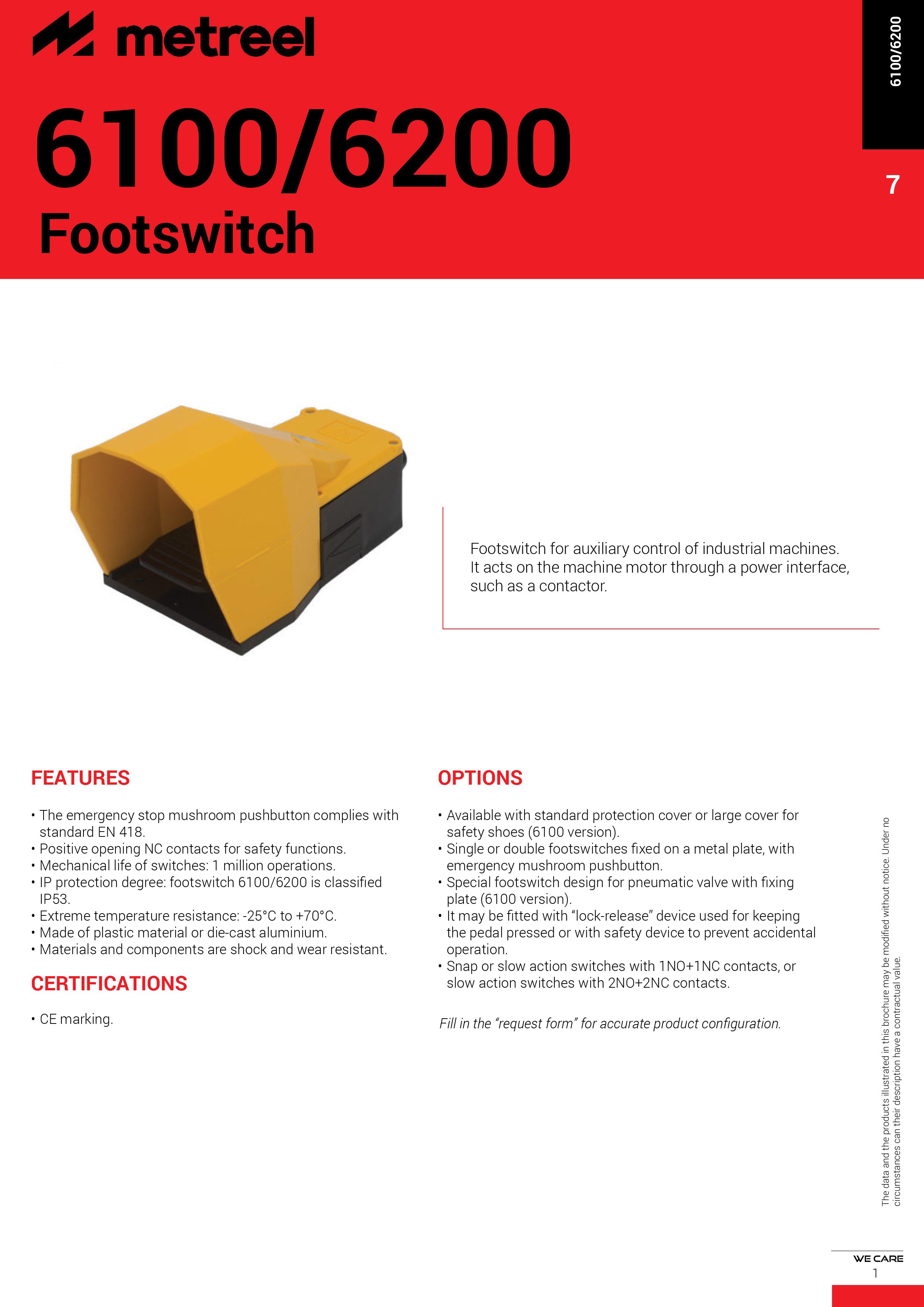 metreel

6100/6200

7

6100/6200
Footswitch

Footswitch for auxiliary control of industrial machines. It acts on the machine motor through a power interface, such as a contactor.

FEATURES

• The emergency stop mushroom pushbutton complies with standard EN 418.
• Positive opening NC contacts for safety functions.
• Mechanical life of switches: 1 million operations.
• IP protection degree: footswitch 6100/6200 is classified IP53.
• Extreme temperature resistance: -25°C to +70°C.
• Made of plastic material or die-cast aluminium.
• Materials and components are shock and wear resistant.

CERTIFICATIONS

• CE marking.

OPTIONS

• Available with standard protection cover or large cover for safety shoes (6100 version).
• Single or double footswitches fixed on a metal plate, with emergency mushroom pushbutton.
• Special footswitch design for pneumatic valve with fixing plate (6100 version).
• It may be fitted with "lock-release" device used for keeping the pedal pressed or with safety device to prevent accidental operation.
• Snap or slow action switches with 1NO+1NC contacts, or slow action switches with 2NO+2NC contacts.

Fill in the "request form" for accurate product configuration.

The data and the products illustrated in this brochure may be modified without notice. Under no circumstances can their description have a contractual value.

WE CARE
1